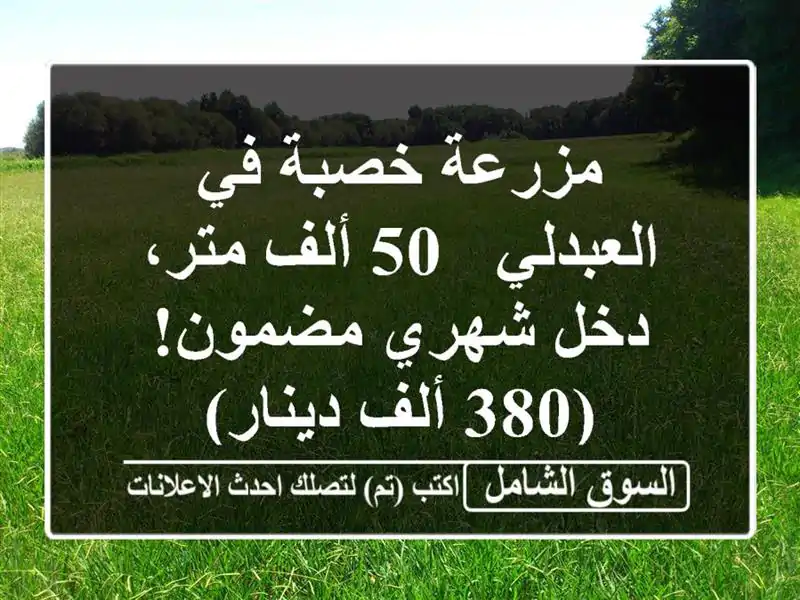 مزرعة خصبة في العبدلي 50 ألف متر، دخل شهري مضمون! (380 ألف دينار)

السوق الشامل اكتب (تم) لتصلك احدث الاعلانات